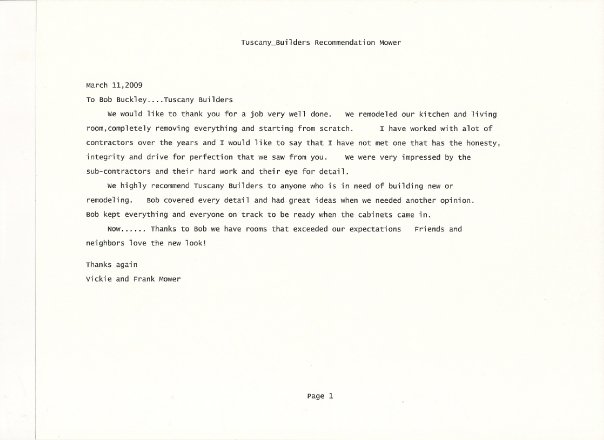 Tuscany_Builders Recommendation Mower

March 11,2009

To Bob Buckley....Tuscany Builders

We would like to thank you for a job very well done. We remodeled our kitchen and living room,completely removing everything and starting from scratch. I have worked with alot of contractors over the years and I would like to say that I have not met one that has the honesty, integrity and drive for perfection that we saw from you. We were very impressed by the sub-contractors and their hard work and their eye for detail.

We highly recommend Tuscany Builders to anyone who is in need of building new or remodeling. Bob covered every detail and had great ideas when we needed another opinion. Bob kept everything and everyone on track to be ready when the cabinets came in.

Now...... Thanks to Bob we have rooms that exceeded our expectations Friends and neighbors love the new look!

Thanks again

Vickie and Frank Mower

Page 1